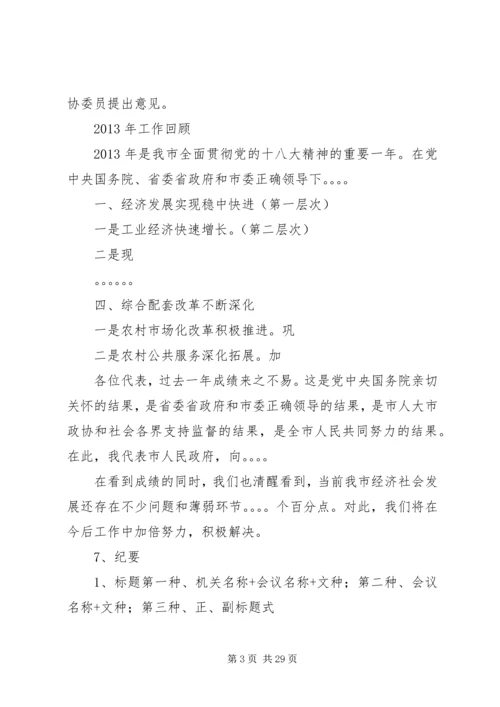 协委员提出意见。

2013 年工作回顾

2013 年是我市全面贯彻党的十八大精神的重要一年。在党中央国务院、省委省政府和市委正确领导下。。。。

一、经济发展实现稳中快进（第一层次）

一是工业经济快速增长。（第二层次）

二是现

。。。。。。

四、综合配套改革不断深化

一是农村市场化改革积极推进。巩

二是农村公共服务深化拓展。加

各位代表，过去一年成绩来之不易。这是党中央国务院亲切关怀的结果，是省委省政府和市委正确领导的结果，是市人大市政协和社会各界支持监督的结果，是全市人民共同努力的结果。在此，我代表市人民政府，向。。。。

在看到成绩的同时，我们也清醒看到，当前我市经济社会发展还存在不少问题和薄弱环节。。。。个百分点。对此，我们将在今后工作中加倍努力，积极解决。

7、纪要

1、标题第一种、机关名称+会议名称+文种；第二种、会议名称+文种；第三种、正、副标题式

第 3 页 共 29 页